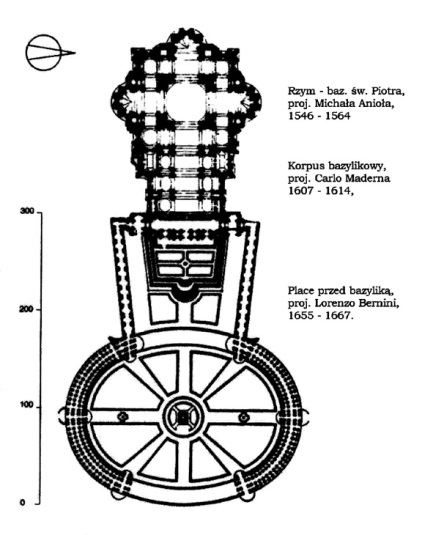 Rzym - baz. św. Piotra, proj. Michała Anioła, 1546 - 1564

Korpus bazylikowy, proj. Carlo Maderna 1607 - 1614,

Place przed bazyliką, proj. Lorenzo Bernini, 1655 - 1667.

300

200

100

0